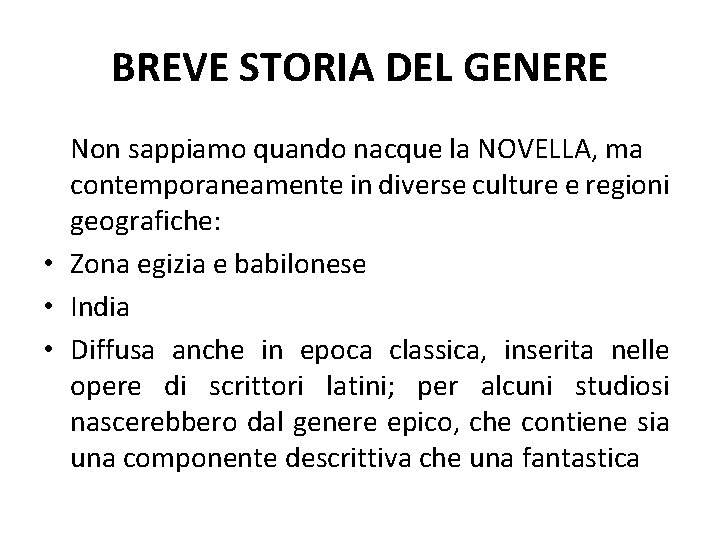 BREVE STORIA DEL GENERE

Non sappiamo quando nacque la NOVELLA, ma contemporaneamente in diverse culture e regioni geografiche:

• Zona egizia e babilonese
• India
• Diffusa anche in epoca classica, inserita nelle opere di scrittori latini; per alcuni studiosi nascerebbero dal genere epico, che contiene sia una componente descrittiva che una fantastica